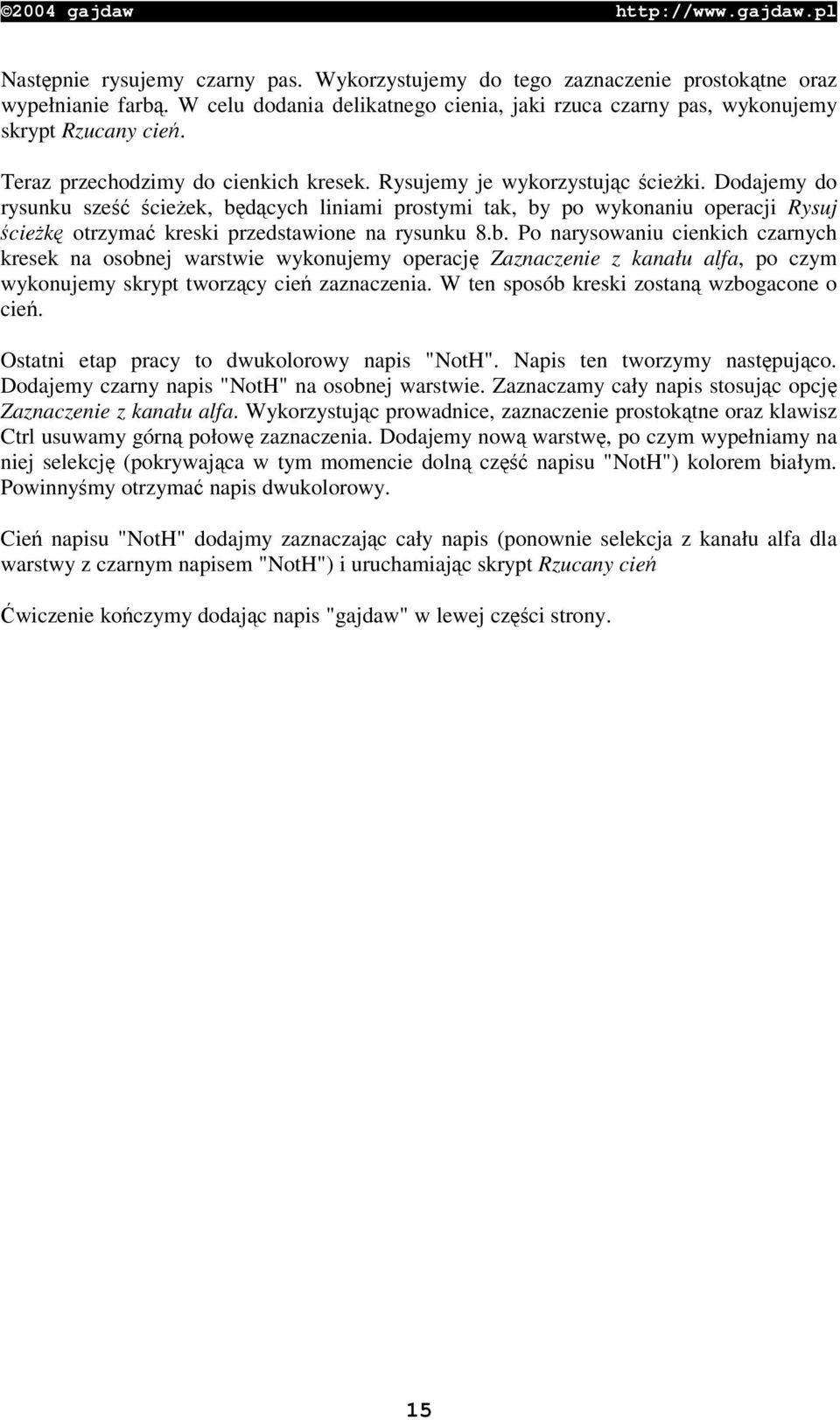 ©2004 gajdaw http://www.gajdaw.pl

Następnie rysujemy czarny pas. Wykorzystujemy do tego zaznaczenie prostokątne oraz wypełnianie farbą. W celu dodania delikatnego cienia, jaki rzuca czarny pas, wykonujemy skrypt Rzucany cień.

Teraz przechodzimy do cienkich kresek. Rysujemy je wykorzystując ścieżki. Dodajemy do rysunku sześć ścieżek, będących liniami prostymi tak, by po wykonaniu operacji Rysuj ścieżkę otrzymać kreski przedstawione na rysunku 8.b. Po narysowaniu cienkich czarnych kresek na osobnej warstwie wykonujemy operację Zaznaczenie z kanału alfa, po czym wykonujemy skrypt tworzący cień zaznaczenia. W ten sposób kreski zostaną wzbogacone o cień.

Ostatni etap pracy to dwukolorowy napis "NotH". Napis ten tworzymy następująco. Dodajemy czarny napis "NotH" na osobnej warstwie. Zaznaczamy cały napis stosując opcję Zaznaczenie z kanału alfa. Wykorzystując prowadnice, zaznaczenie prostokątne oraz klawisz Ctrl usuwamy górną połowę zaznaczenia. Dodajemy nową warstwę, po czym wypełniamy na niej selekcję (pokrywająca w tym momencie dolną część napisu "NotH") kolorem białym. Powinnyśmy otrzymać napis dwukolorowy.

Cień napisu "NotH" dodajmy zaznaczając cały napis (ponownie selekcja z kanału alfa dla warstwy z czarnym napisem "NotH") i uruchamiając skrypt Rzucany cień

Ćwiczenie kończymy dodając napis "gajdaw" w lewej części strony.

15